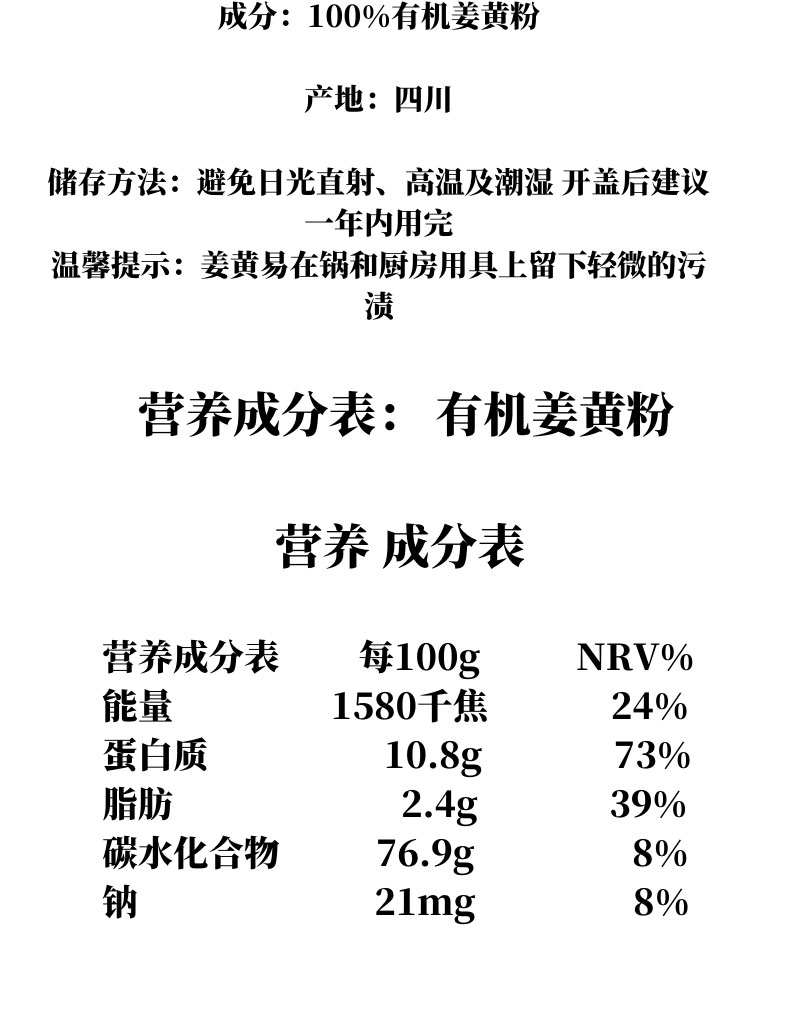 成分：100%有机姜黄粉

产地：四川

储存方法：避免日光直射、高温及潮湿 开盖后建议一年内用完

温馨提示：姜黄易在锅和厨房用具上留下轻微的污渍

营养成分表： 有机姜黄粉

营养 成分表

| 营养成分表 | 每100g | NRV% |
|---|---|---|
| 能量 | 1580千焦 | 24% |
| 蛋白质 | 10.8g | 73% |
| 脂肪 | 2.4g | 39% |
| 碳水化合物 | 76.9g | 8% |
| 钠 | 21mg | 8% |